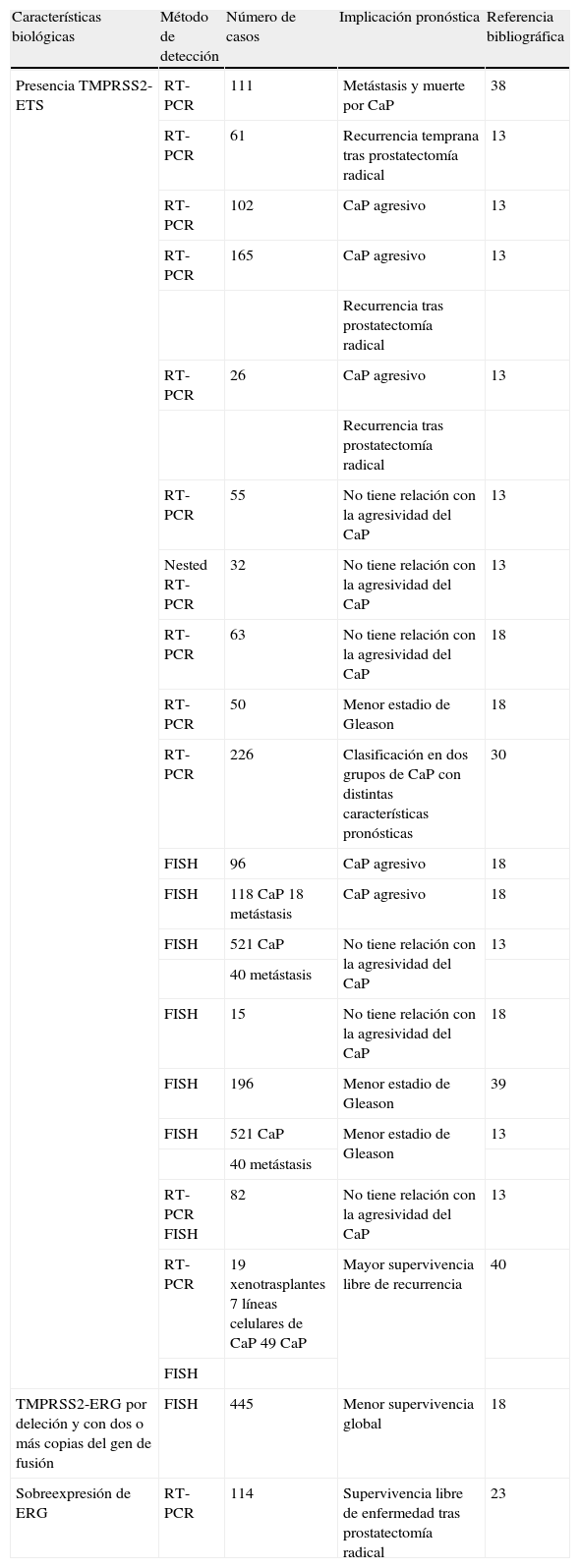 | Características biológicas | Método de detección | Número de casos | Implicación pronóstica | Referencia bibliográfica |
|---|---|---|---|---|
| Presencia TMPRSS2-ETS | RT-PCR | 111 | Metástasis y muerte por CaP | 38 |
| | RT-PCR | 61 | Recurrencia temprana tras prostatectomía radical | 13 |
| | RT-PCR | 102 | CaP agresivo | 13 |
| | RT-PCR | 165 | CaP agresivo | 13 |
| | | | Recurrencia tras prostatectomía radical | |
| | RT-PCR | 26 | CaP agresivo | 13 |
| | | | Recurrencia tras prostatectomía radical | |
| | RT-PCR | 55 | No tiene relación con la agresividad del CaP | 13 |
| | Nested RT-PCR | 32 | No tiene relación con la agresividad del CaP | 13 |
| | RT-PCR | 63 | No tiene relación con la agresividad del CaP | 18 |
| | RT-PCR | 50 | Menor estadio de Gleason | 18 |
| | RT-PCR | 226 | Clasificación en dos grupos de CaP con distintas características pronósticas | 30 |
| | FISH | 96 | CaP agresivo | 18 |
| | FISH | 118 CaP 18 metástasis | CaP agresivo | 18 |
| | FISH | 521 CaP | No tiene relación con la agresividad del CaP | 13 |
| | | 40 metástasis | | |
| | FISH | 15 | No tiene relación con la agresividad del CaP | 18 |
| | FISH | 196 | Menor estadio de Gleason | 39 |
| | FISH | 521 CaP | Menor estadio de Gleason | 13 |
| | | 40 metástasis | | |
| | RT-PCR FISH | 82 | No tiene relación con la agresividad del CaP | 13 |
| | RT-PCR | 19 xenotrasplantes 7 líneas celulares de CaP 49 CaP | Mayor supervivencia libre de recurrencia | 40 |
| | FISH | | | |
| TMPRSS2-ERG por deleción y con dos o más copias del gen de fusión | FISH | 445 | Menor supervivencia global | 18 |
| Sobreexpresión de ERG | RT-PCR | 114 | Supervivencia libre de enfermedad tras prostatectomía radical | 23 |